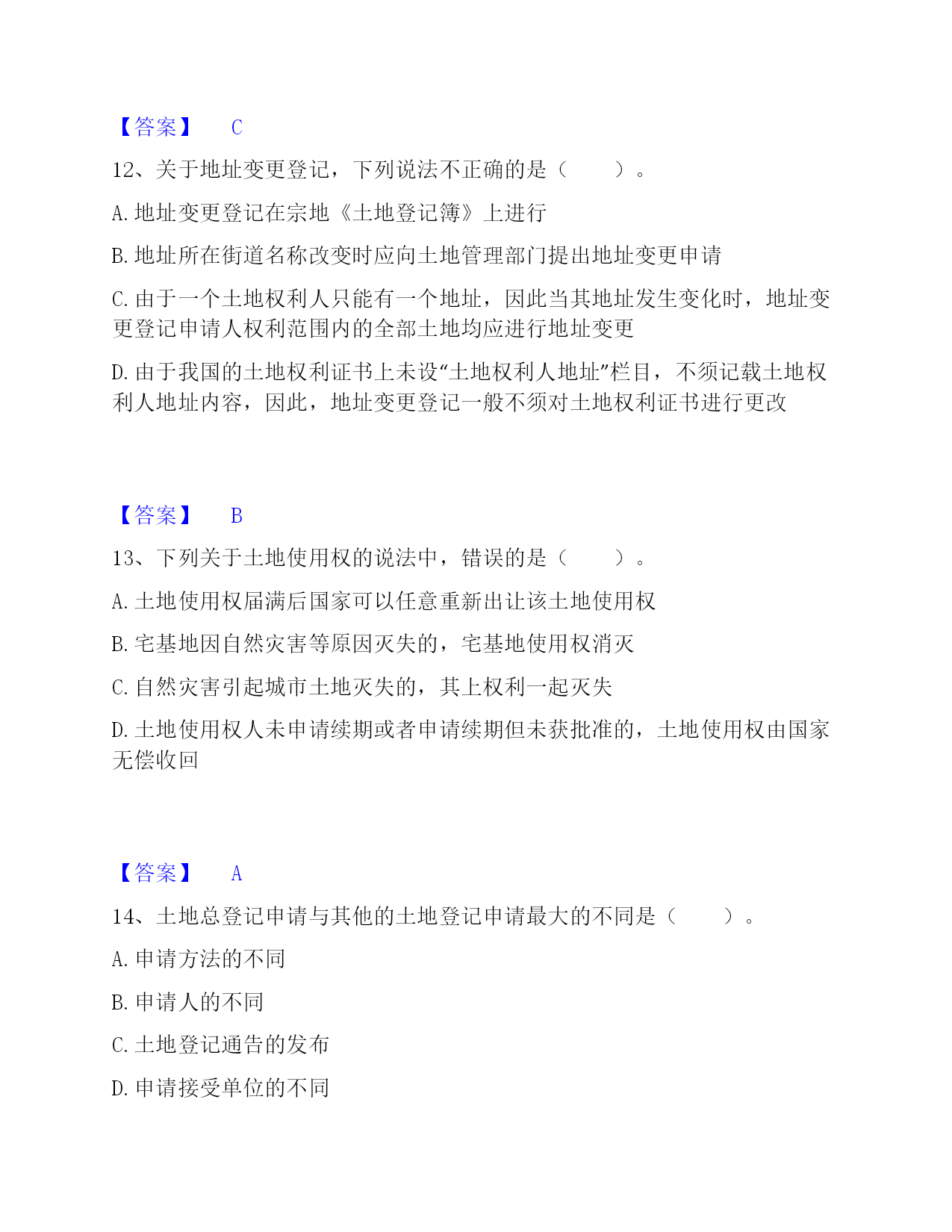 【答案】 C

12、关于地址变更登记，下列说法不正确的是（　　）。

A. 地址变更登记在宗地《土地登记簿》上进行

B. 地址所在街道名称改变时应向土地管理部门提出地址变更申请

C. 由于一个土地权利人只能有一个地址，因此当其地址发生变化时，地址变更登记申请人权利范围内的全部土地均应进行地址变更

D. 由于我国的土地权利证书上未设“土地权利人地址”栏目，不须记载土地权利人地址内容，因此，地址变更登记一般不须对土地权利证书进行更改

【答案】 B

13、下列关于土地使用权的说法中，错误的是（　　）。

A. 土地使用权届满后国家可以任意重新出让该土地使用权

B. 宅基地因自然灾害等原因灭失的，宅基地使用权消灭

C. 自然灾害引起城市土地灭失的，其上权利一起灭失

D. 土地使用权人未申请续期或者申请续期但未获批准的，土地使用权由国家无偿收回

【答案】 A

14、土地总登记申请与其他的土地登记申请最大的不同是（　　）。

A. 申请方法的不同

B. 申请人的不同

C. 土地登记通告的发布

D. 申请接受单位的不同